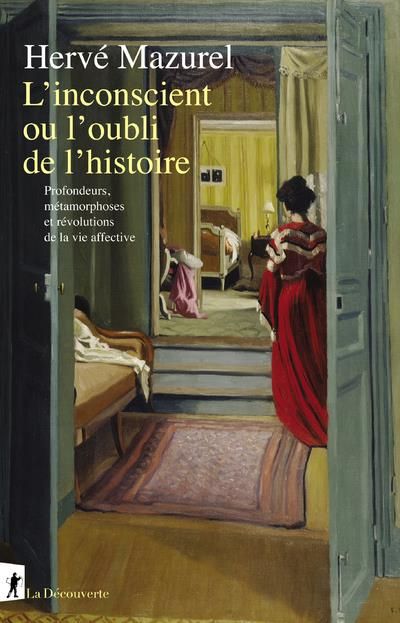 Hervé Mazurel

L'inconscient ou l'oubli de l'histoire

Profondeurs, métamorphoses et révolutions de la vie affective

La Découverte